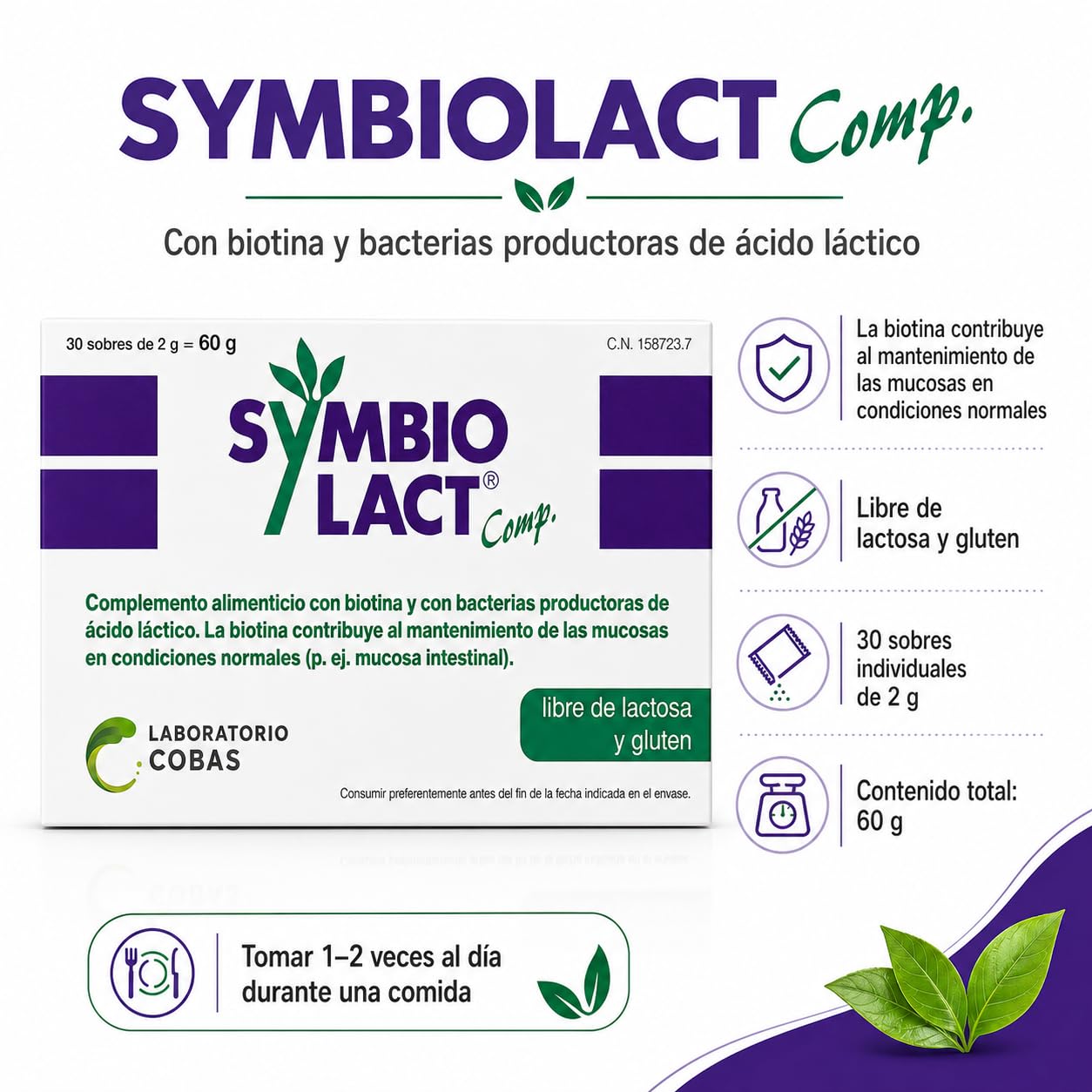 SYMBIOLACT Comp.

Con biotina y bacterias productoras de ácido láctico

30 sobres de 2 g = 60 g

C.N. 158723.7

SYMBIO LACT® Comp.

Complemento alimenticio con biotina y con bacterias productoras de ácido láctico. La biotina contribuye al mantenimiento de las mucosas en condiciones normales (p. ej. mucosa intestinal).

libre de lactosa y gluten

LABORATORIO COBAS

Consumir preferentemente antes del fin de la fecha indicada en el envase.

La biotina contribuye al mantenimiento de las mucosas en condiciones normales

Libre de lactosa y gluten

30 sobres individuales de 2 g

Contenido total: 60 g

Tomar 1–2 veces al día durante una comida